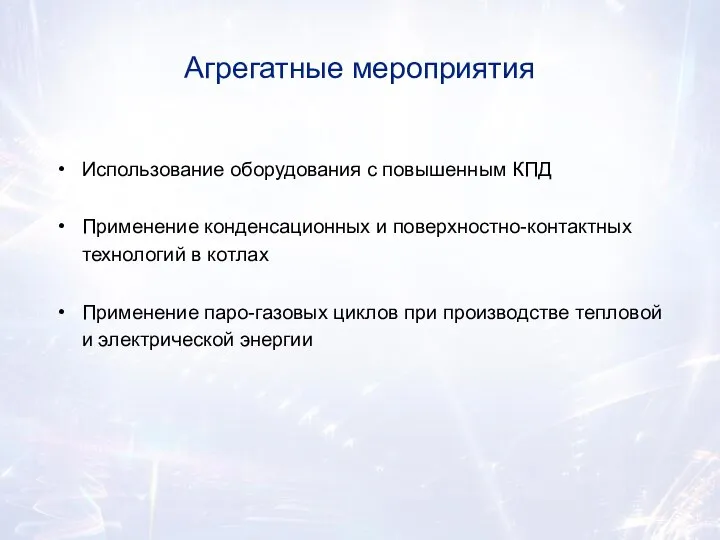 Агрегатные мероприятия

• Использование оборудования с повышенным КПД

• Применение конденсационных и поверхностно-контактных технологий в котлах

• Применение паро-газовых циклов при производстве тепловой и электрической энергии